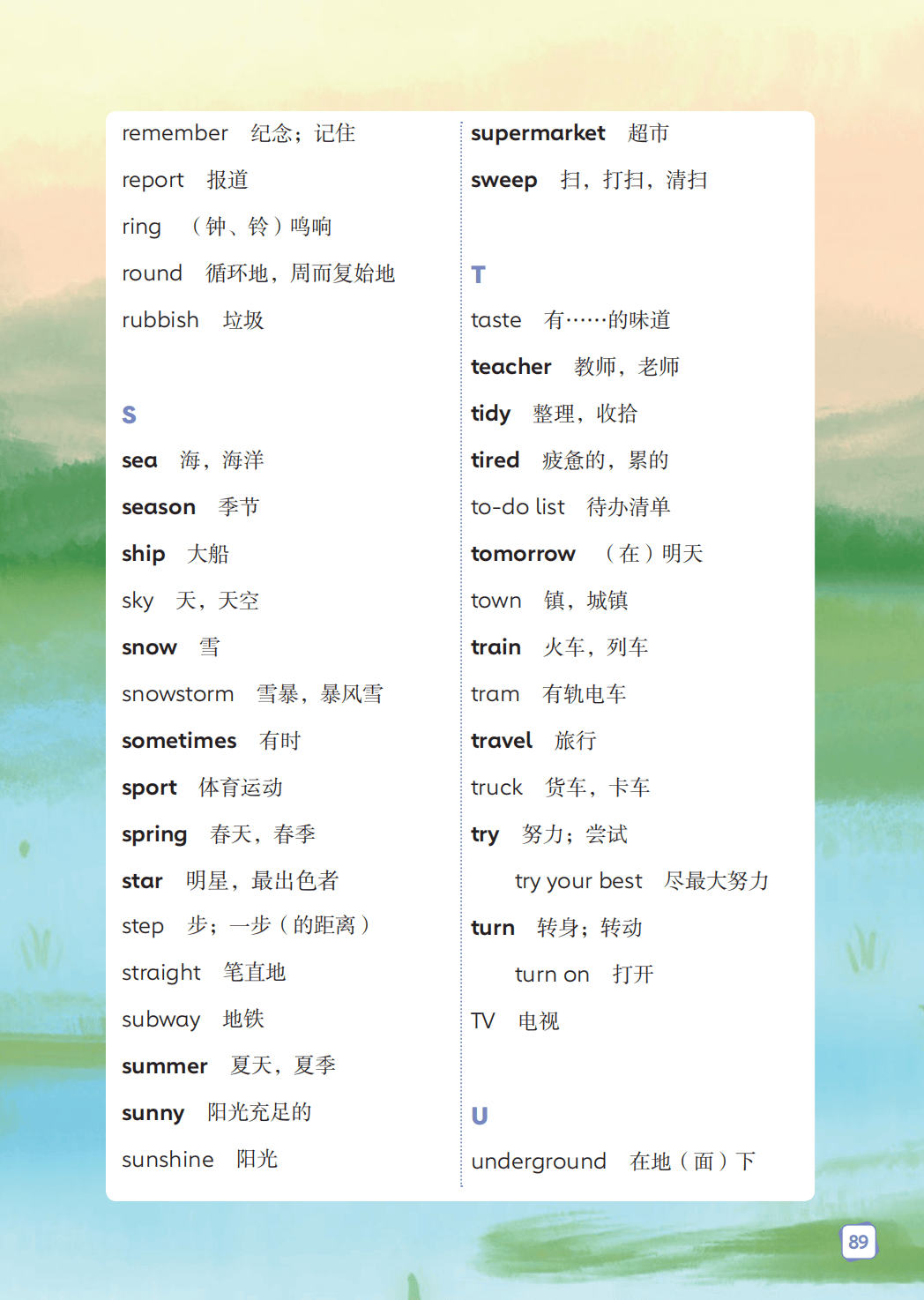 remember 纪念；记住

report 报道

ring （钟、铃）鸣响

round 循环地，周而复始地

rubbish 垃圾

S

sea 海，海洋

season 季节

ship 大船

sky 天，天空

snow 雪

snowstorm 雪暴，暴风雪

sometimes 有时

sport 体育运动

spring 春天，春季

star 明星，最出色者

step 步；一步（的距离）

straight 笔直地

subway 地铁

summer 夏天，夏季

sunny 阳光充足的

sunshine 阳光

supermarket 超市

sweep 扫，打扫，清扫

T

taste 有……的味道

teacher 教师，老师

tidy 整理，收拾

tired 疲惫的，累的

to-do list 待办清单

tomorrow （在）明天

town 镇，城镇

train 火车，列车

tram 有轨电车

travel 旅行

truck 货车，卡车

try 努力；尝试

try your best 尽最大努力

turn 转身；转动

turn on 打开

TV 电视

U

underground 在地（面）下

89